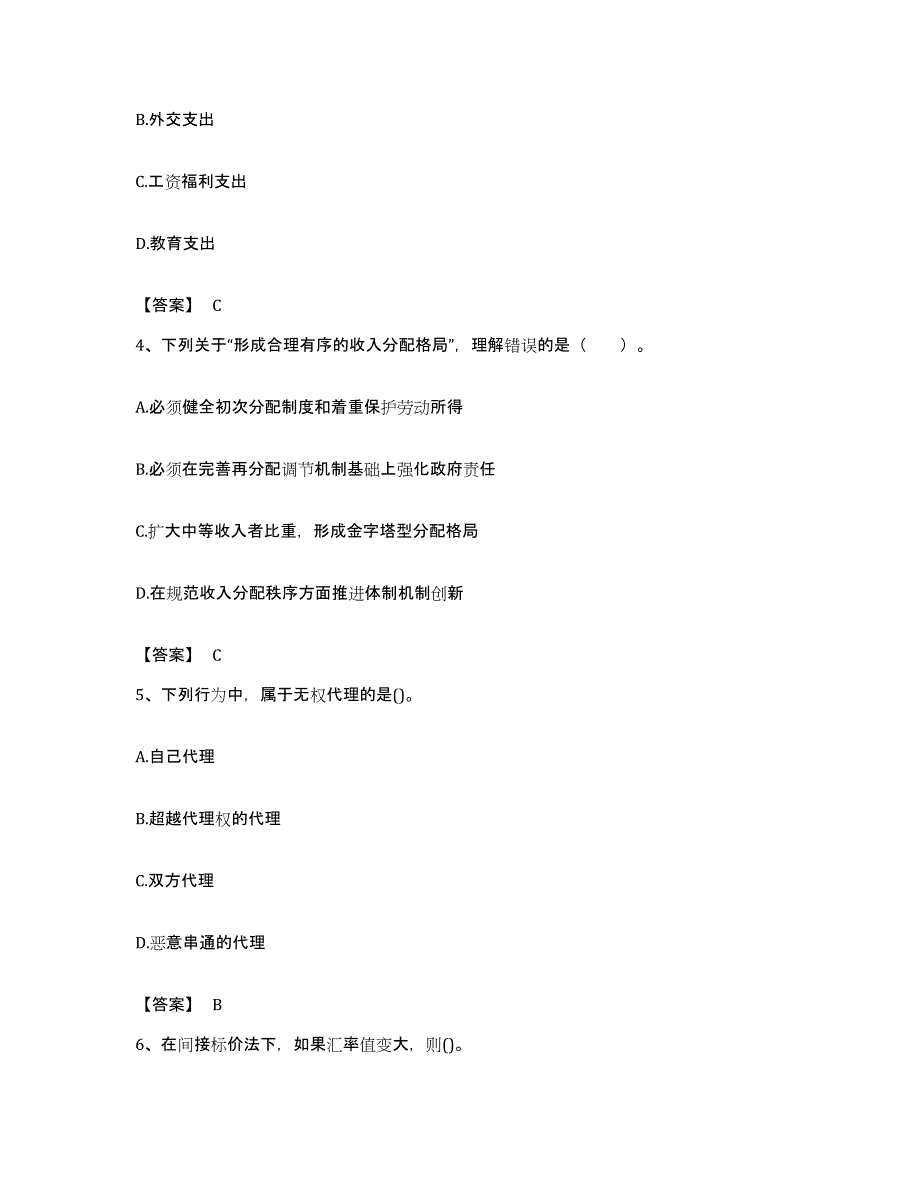 B.外交支出

C.工资福利支出

D.教育支出

【答案】 C

4、下列关于“形成合理有序的收入分配格局”，理解错误的是（　　）。

A.必须健全初次分配制度和着重保护劳动所得

B.必须在完善再分配调节机制基础上强化政府责任

C.扩大中等收入者比重，形成金字塔型分配格局

D.在规范收入分配秩序方面推进体制机制创新

【答案】 C

5、下列行为中，属于无权代理的是()。

A.自己代理

B.超越代理权的代理

C.双方代理

D.恶意串通的代理

【答案】 B

6、在间接标价法下，如果汇率值变大，则()。